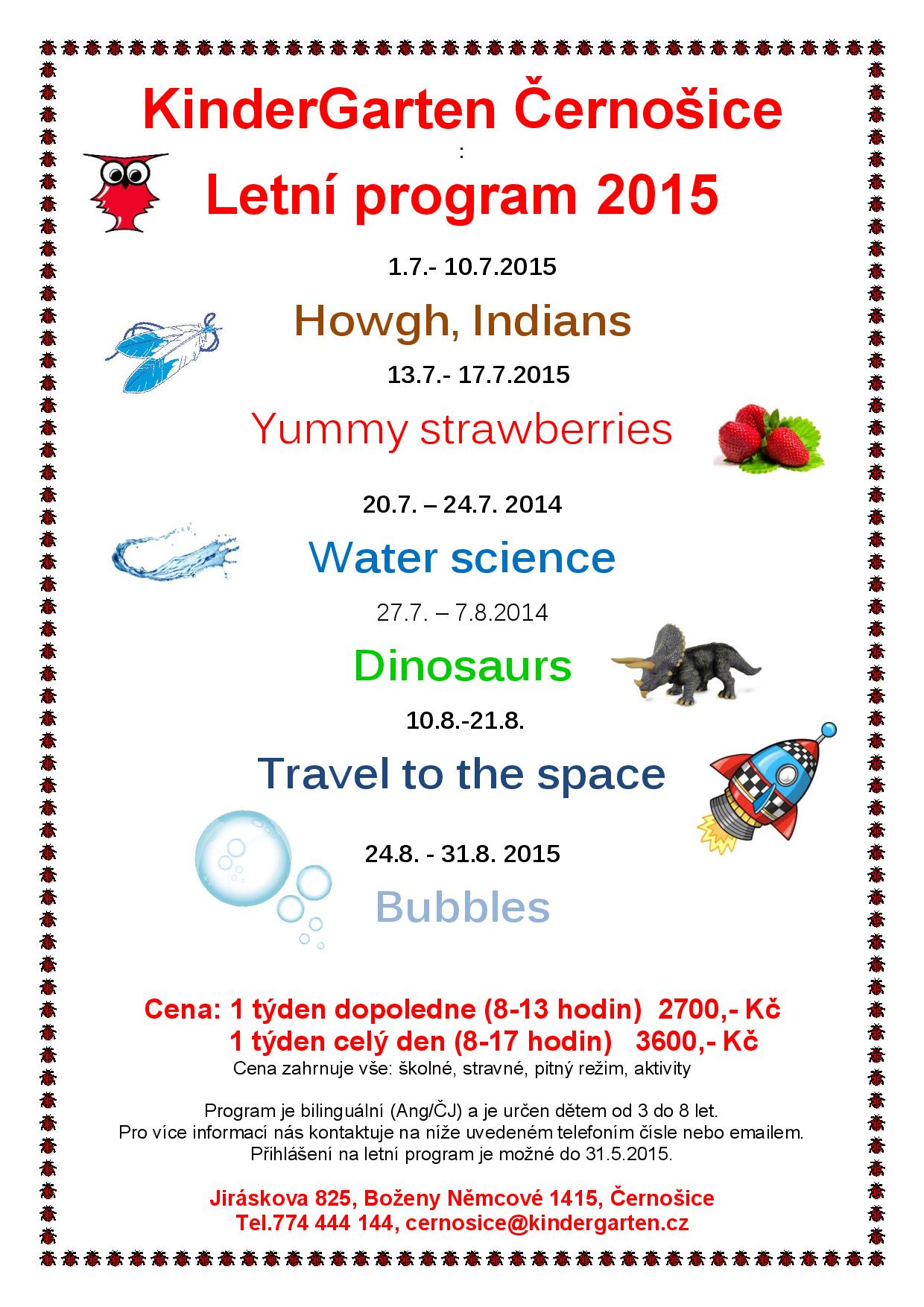 KinderGarten Černošice

:

Letní program 2015

1.7.- 10.7.2015

Howgh, Indians

13.7.- 17.7.2015

Yummy strawberries

20.7. – 24.7. 2014

Water science

27.7. – 7.8.2014

Dinosaurs

10.8.-21.8.

Travel to the space

24.8. - 31.8. 2015

Bubbles

Cena: 1 týden dopoledne (8-13 hodin) 2700,- Kč
1 týden celý den (8-17 hodin) 3600,- Kč
Cena zahrnuje vše: školné, stravné, pitný režim, aktivity

Program je bilinguální (Ang/ČJ) a je určen dětem od 3 do 8 let.
Pro více informací nás kontaktuje na níže uvedeném telefoním čísle nebo emailem.
Přihlášení na letní program je možné do 31.5.2015.

Jiráskova 825, Boženy Němcové 1415, Černošice
Tel.774 444 144, cernosice@kindergarten.cz